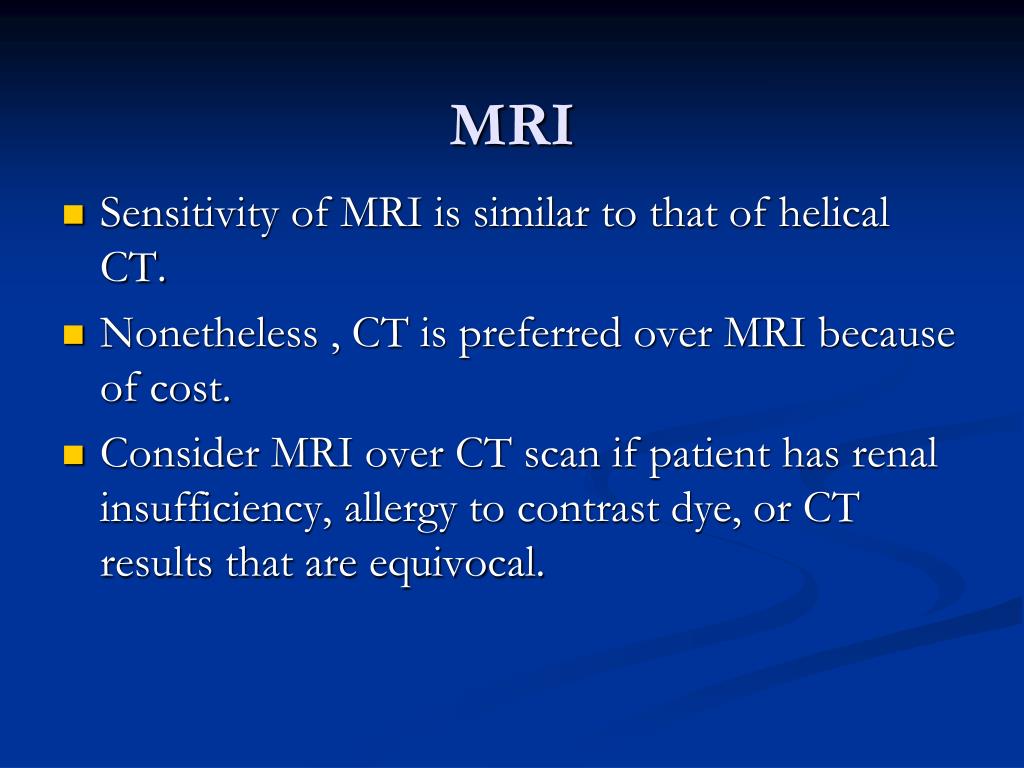 MRI

- Sensitivity of MRI is similar to that of helical CT.
- Nonetheless , CT is preferred over MRI because of cost.
- Consider MRI over CT scan if patient has renal insufficiency, allergy to contrast dye, or CT results that are equivocal.